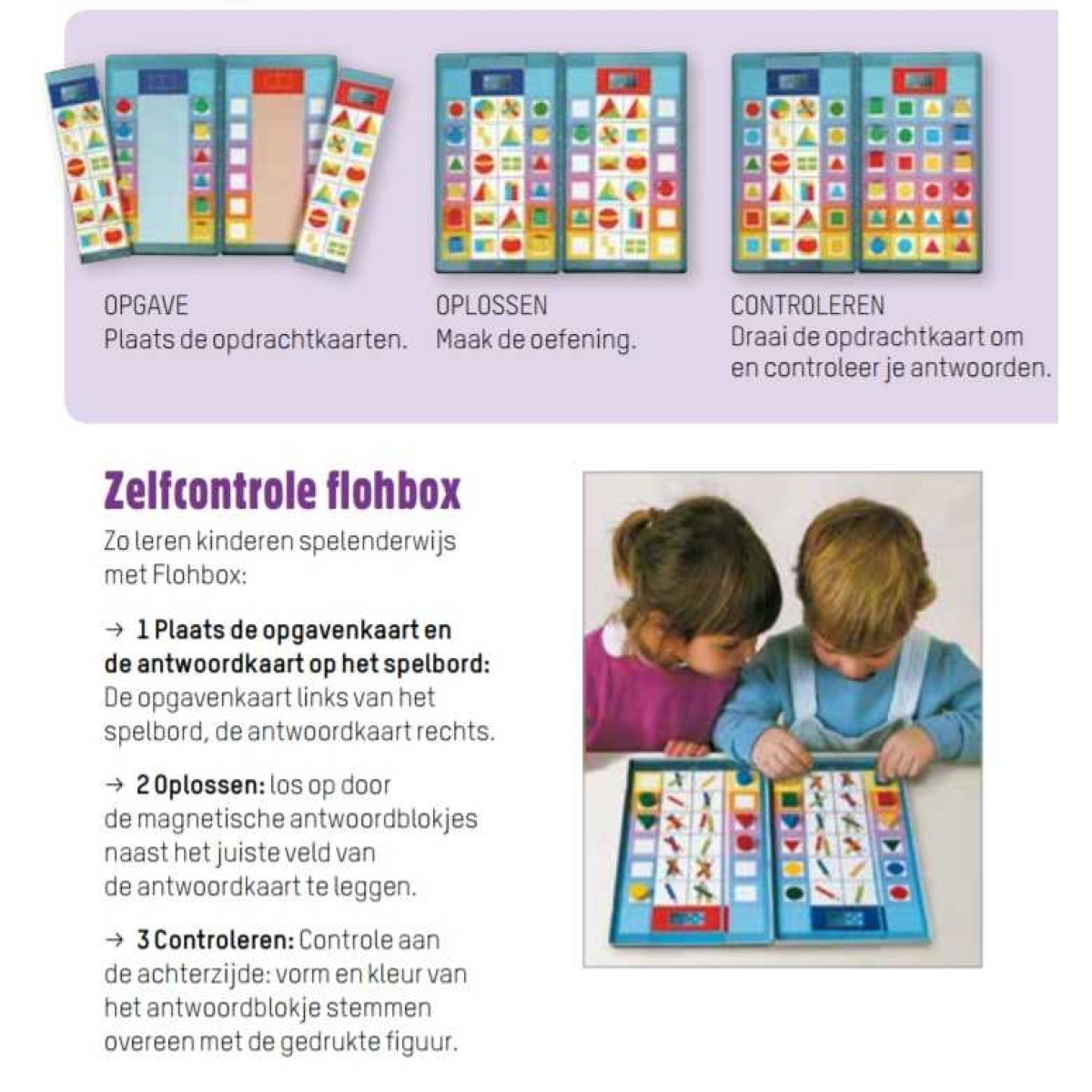 OPGAVE
Plaats de opdrachtkaarten.

OPLOSSEN
Maak de oefening.

CONTROLEREN
Draai de opdrachtkaart om en controleer je antwoorden.

Zelfcontrole flohbox

Zo leren kinderen spelenderwijs met Flohbox:

→ 1 Plaats de opgavenkaart en de antwoordkaart op het spelbord: De opgavenkaart links van het spelbord, de antwoordkaart rechts.

→ 2 Oplossen: los op door de magnetische antwoordblokjes naast het juiste veld van de antwoordkaart te leggen.

→ 3 Controleren: Controle aan de achterzijde: vorm en kleur van het antwoordblokje stemmen overeen met de gedrukte figuur.